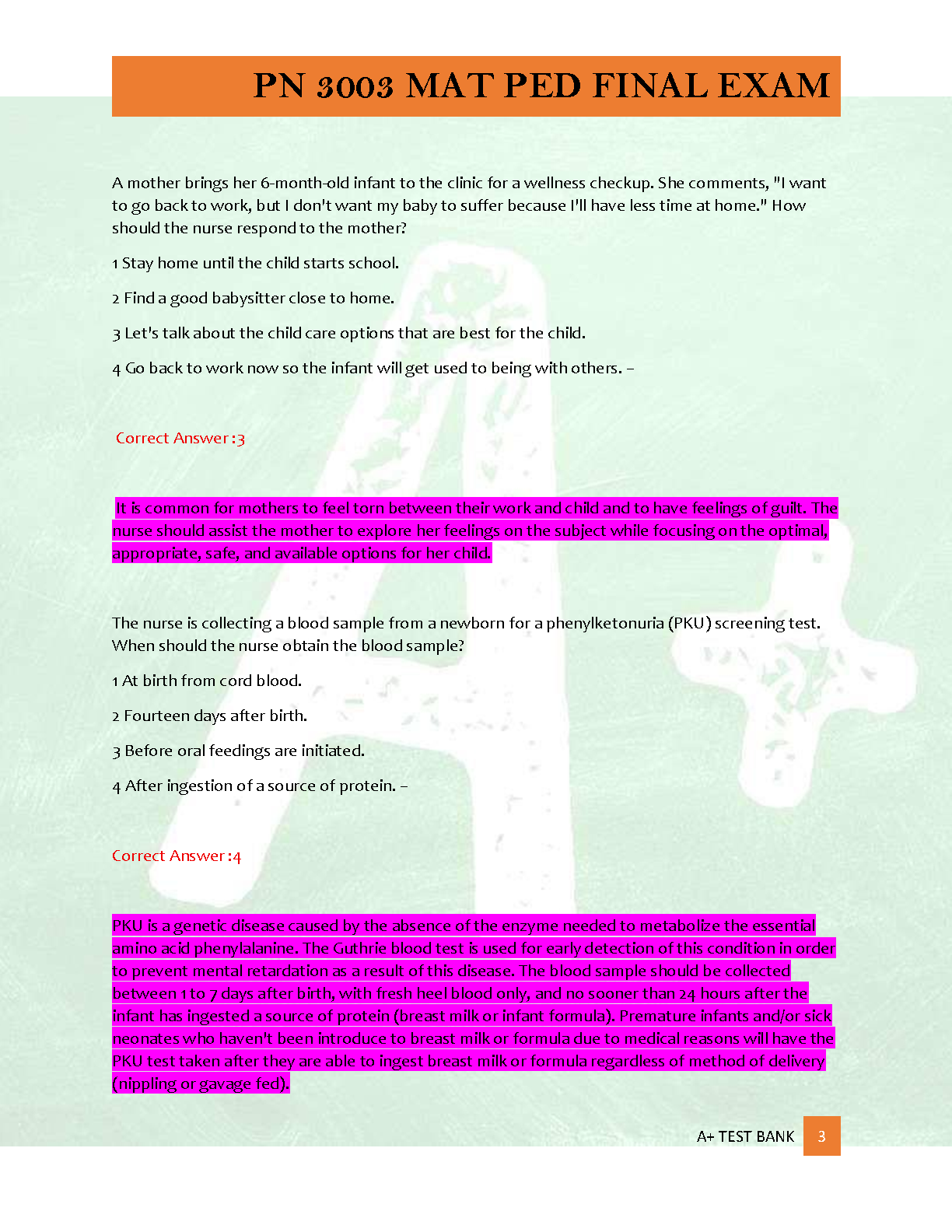 PN 3003 MAT PED FINAL EXAM

A mother brings her 6-month-old infant to the clinic for a wellness checkup. She comments, "I want to go back to work, but I don't want my baby to suffer because I'll have less time at home." How should the nurse respond to the mother?

1 Stay home until the child starts school.

2 Find a good babysitter close to home.

3 Let's talk about the child care options that are best for the child.

4 Go back to work now so the infant will get used to being with others. –

Correct Answer :3

It is common for mothers to feel torn between their work and child and to have feelings of guilt. The nurse should assist the mother to explore her feelings on the subject while focusing on the optimal, appropriate, safe, and available options for her child.

The nurse is collecting a blood sample from a newborn for a phenylketonuria (PKU) screening test. When should the nurse obtain the blood sample?

1 At birth from cord blood.

2 Fourteen days after birth.

3 Before oral feedings are initiated.

4 After ingestion of a source of protein. –

Correct Answer :4

PKU is a genetic disease caused by the absence of the enzyme needed to metabolize the essential amino acid phenylalanine. The Guthrie blood test is used for early detection of this condition in order to prevent mental retardation as a result of this disease. The blood sample should be collected between 1 to 7 days after birth, with fresh heel blood only, and no sooner than 24 hours after the infant has ingested a source of protein (breast milk or infant formula). Premature infants and/or sick neonates who haven't been introduce to breast milk or formula due to medical reasons will have the PKU test taken after they are able to ingest breast milk or formula regardless of method of delivery (nippling or gavage fed).

A+ TEST BANK 3